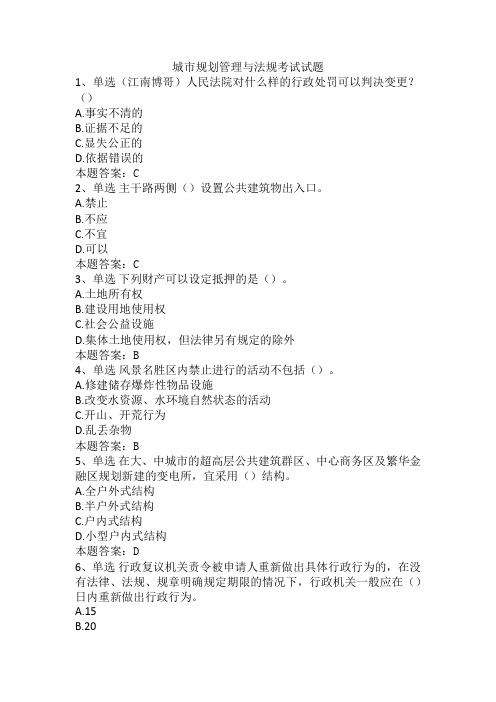 城市规划管理与法规考试试题

1、单选（江南博哥）人民法院对什么样的行政处罚可以判决变更？（）
A.事实不清的
B.证据不足的
C.显失公正的
D.依据错误的
本题答案：C

2、单选 主干路两侧（）设置公共建筑物出入口。
A.禁止
B.不应
C.不宜
D.可以
本题答案：C

3、单选 下列财产可以设定抵押的是（）。
A.土地所有权
B.建设用地使用权
C.社会公益设施
D.集体土地使用权，但法律另有规定的除外
本题答案：B

4、单选 风景名胜区内禁止进行的活动不包括（）。
A.修建储存爆炸性物品设施
B.改变水资源、水环境自然状态的活动
C.开山、开荒行为
D.乱丢杂物
本题答案：B

5、单选 在大、中城市的超高层公共建筑群区、中心商务区及繁华金融区规划新建的变电所，宜采用（）结构。
A.全户外式结构
B.半户外式结构
C.户内式结构
D.小型户内式结构
本题答案：D

6、单选 行政复议机关责令被申请人重新做出具体行政行为的，在没有法律、法规、规章明确规定期限的情况下，行政机关一般应在（）日内重新做出行政行为。
A.15
B.20